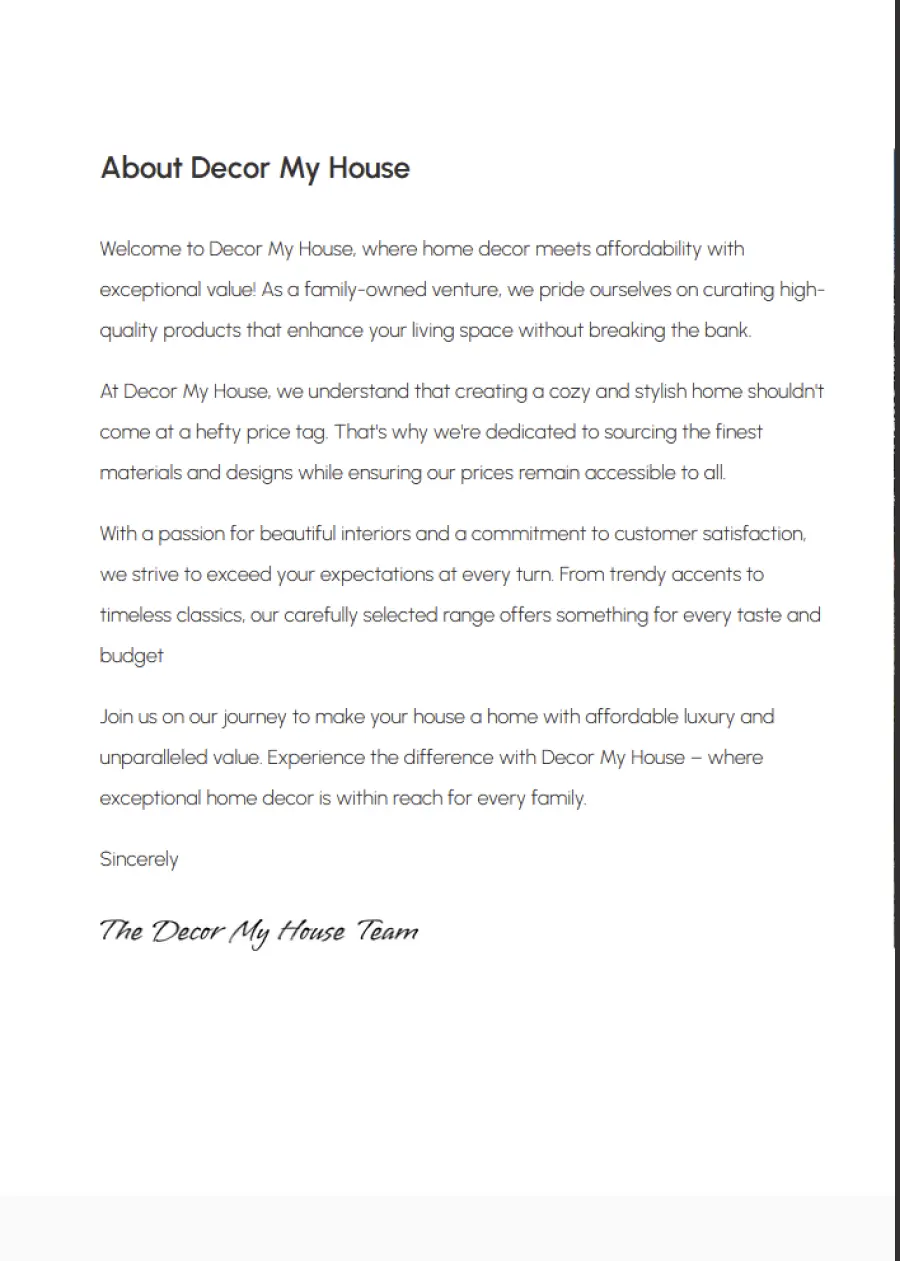 About Decor My House

Welcome to Decor My House, where home decor meets affordability with exceptional value! As a family-owned venture, we pride ourselves on curating high-quality products that enhance your living space without breaking the bank.

At Decor My House, we understand that creating a cozy and stylish home shouldn't come at a hefty price tag. That's why we're dedicated to sourcing the finest materials and designs while ensuring our prices remain accessible to all.

With a passion for beautiful interiors and a commitment to customer satisfaction, we strive to exceed your expectations at every turn. From trendy accents to timeless classics, our carefully selected range offers something for every taste and budget

Join us on our journey to make your house a home with affordable luxury and unparalleled value. Experience the difference with Decor My House – where exceptional home decor is within reach for every family.

Sincerely

The Decor My House Team